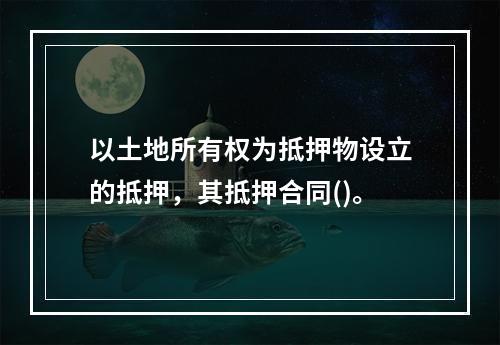 以土地所有权为抵押物设立的抵押，其抵押合同()。